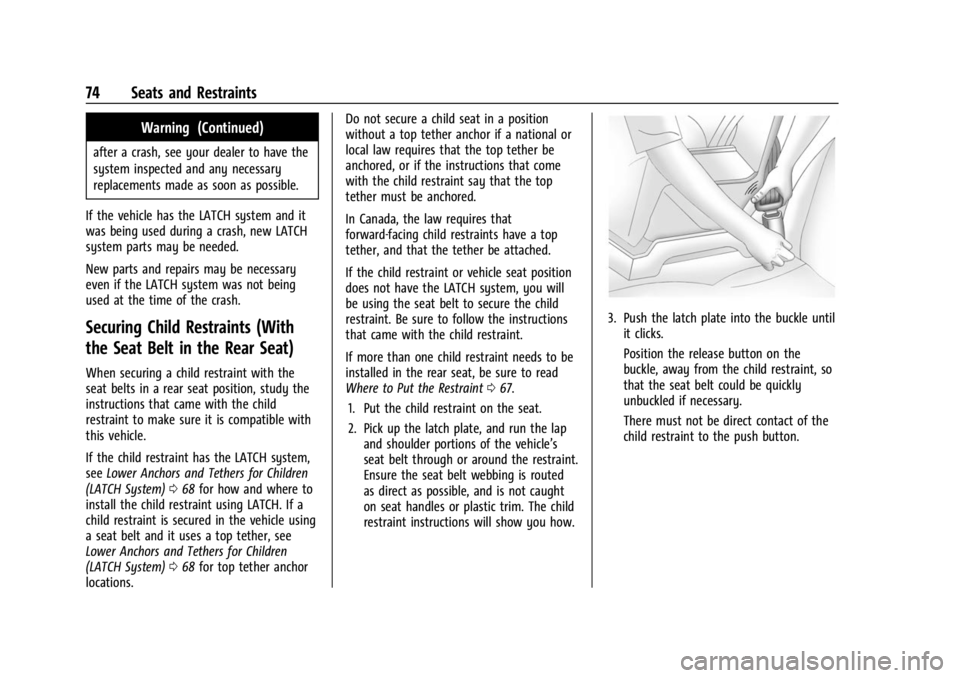 74 Seats and Restraints

Warning (Continued)

after a crash, see your dealer to have the system inspected and any necessary replacements made as soon as possible.

If the vehicle has the LATCH system and it was being used during a crash, new LATCH system parts may be needed.

New parts and repairs may be necessary even if the LATCH system was not being used at the time of the crash.

Securing Child Restraints (With the Seat Belt in the Rear Seat)

When securing a child restraint with the seat belts in a rear seat position, study the instructions that came with the child restraint to make sure it is compatible with this vehicle.

If the child restraint has the LATCH system, see Lower Anchors and Tethers for Children (LATCH System) ⇨ 68 for how and where to install the child restraint using LATCH. If a child restraint is secured in the vehicle using a seat belt and it uses a top tether, see Lower Anchors and Tethers for Children (LATCH System) ⇨ 68 for top tether anchor locations.

Do not secure a child seat in a position without a top tether anchor if a national or local law requires that the top tether be anchored, or if the instructions that come with the child restraint say that the top tether must be anchored.

In Canada, the law requires that forward-facing child restraints have a top tether, and that the tether be attached.

If the child restraint or vehicle seat position does not have the LATCH system, you will be using the seat belt to secure the child restraint. Be sure to follow the instructions that came with the child restraint.

If more than one child restraint needs to be installed in the rear seat, be sure to read Where to Put the Restraint ⇨ 67.

1. Put the child restraint on the seat.

2. Pick up the latch plate, and run the lap and shoulder portions of the vehicle's seat belt through or around the restraint. Ensure the seat belt webbing is routed as direct as possible, and is not caught on seat handles or plastic trim. The child restraint instructions will show you how.

3. Push the latch plate into the buckle until it clicks.

Position the release button on the buckle, away from the child restraint, so that the seat belt could be quickly unbuckled if necessary.

There must not be direct contact of the child restraint to the push button.

carmanualsonline.info